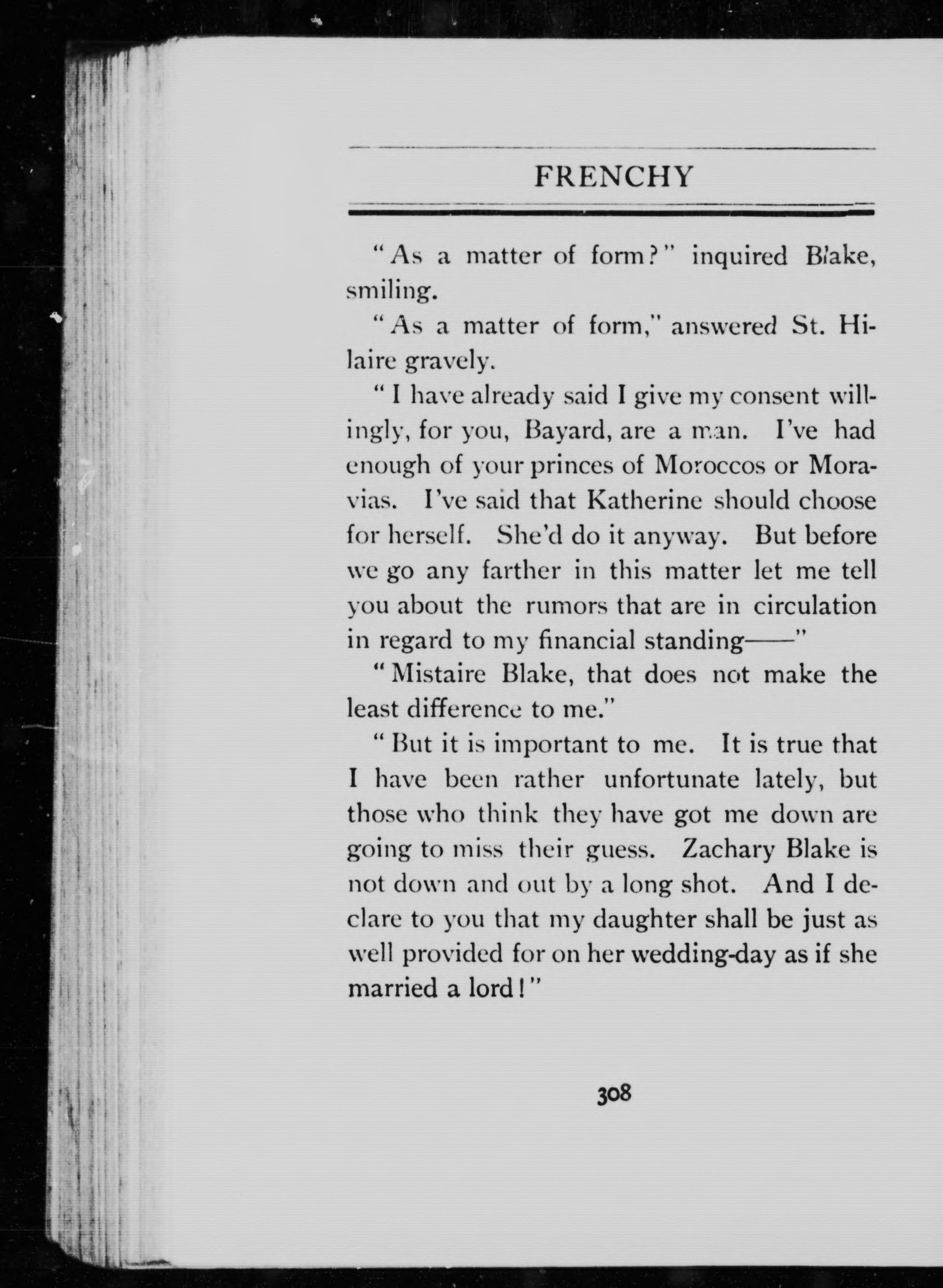 FRENCHY

"As a matter of form?" inquired Blake, smiling.

"As a matter of form," answered St. Hilaire gravely.

"I have already said I give my consent willingly, for you, Bayard, are a man. I've had enough of your princes of Moroccos or Moravias. I've said that Katherine should choose for herself. She'd do it anyway. But before we go any farther in this matter let me tell you about the rumors that are in circulation in regard to my financial standing——"

"Mistaire Blake, that does not make the least difference to me."

"But it is important to me. It is true that I have been rather unfortunate lately, but those who think they have got me down are going to miss their guess. Zachary Blake is not down and out by a long shot. And I declare to you that my daughter shall be just as well provided for on her wedding-day as if she married a lord!"

308